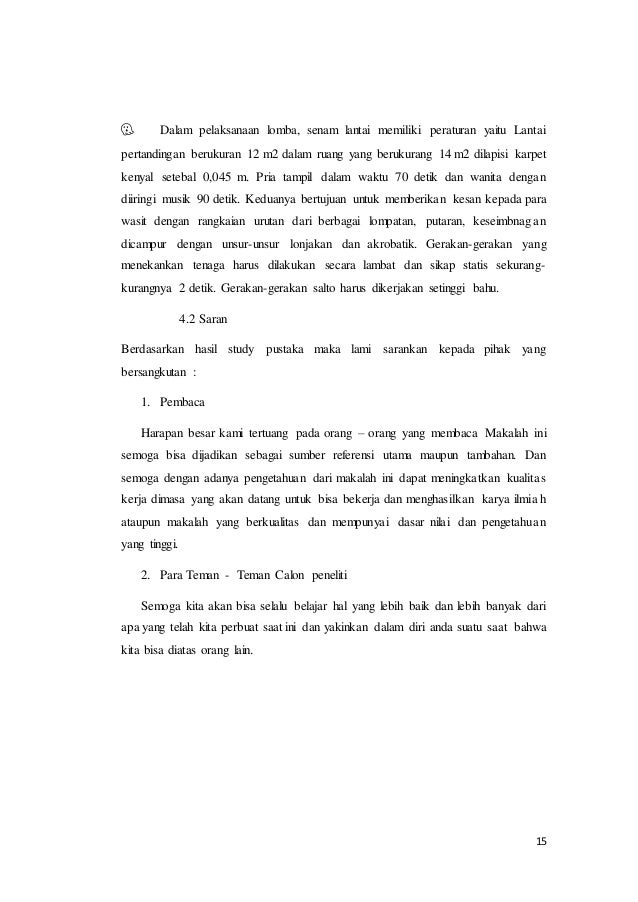 Dalam pelaksanaan lomba, senam lantai memiliki peraturan yaitu Lantai pertandingan berukuran 12 m2 dalam ruang yang berukurang 14 m2 dilapisi karpet kenyal setebal 0,045 m. Pria tampil dalam waktu 70 detik dan wanita dengan diiringi musik 90 detik. Keduanya bertujuan untuk memberikan kesan kepada para wasit dengan rangkaian urutan dari berbagai lompatan, putaran, keseimbnagan dicampur dengan unsur-unsur lonjakan dan akrobatik. Gerakan-gerakan yang menekankan tenaga harus dilakukan secara lambat dan sikap statis sekurang-kurangnya 2 detik. Gerakan-gerakan salto harus dikerjakan setinggi bahu.

4.2 Saran

Berdasarkan hasil study pustaka maka lami sarankan kepada pihak yang bersangkutan :

1. Pembaca

Harapan besar kami tertuang pada orang – orang yang membaca Makalah ini semoga bisa dijadikan sebagai sumber referensi utama maupun tambahan. Dan semoga dengan adanya pengetahuan dari makalah ini dapat meningkatkan kualitas kerja dimasa yang akan datang untuk bisa bekerja dan menghasilkan karya ilmiah ataupun makalah yang berkualitas dan mempunyai dasar nilai dan pengetahuan yang tinggi.

2. Para Teman - Teman Calon peneliti

Semoga kita akan bisa selalu belajar hal yang lebih baik dan lebih banyak dari apa yang telah kita perbuat saat ini dan yakinkan dalam diri anda suatu saat bahwa kita bisa diatas orang lain.

15